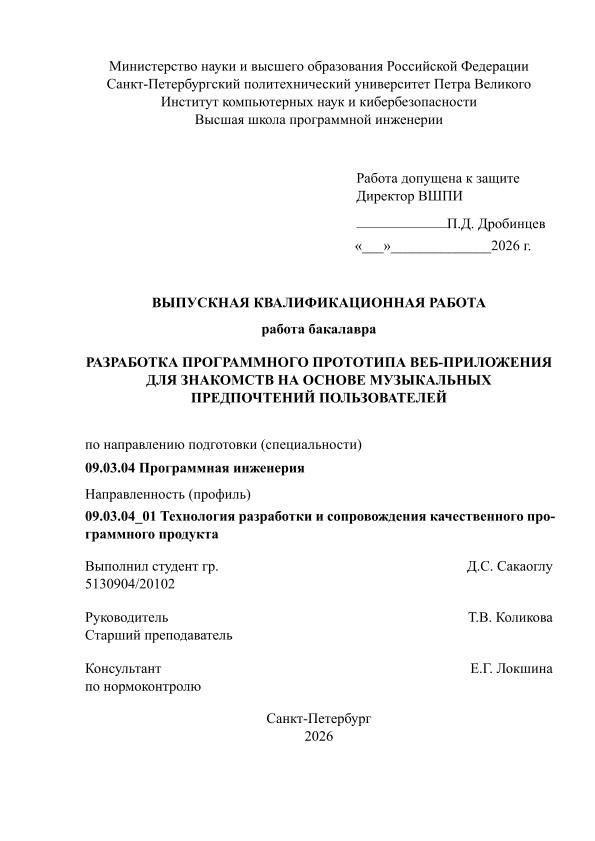 Министерство науки и высшего образования Российской Федерации
Санкт-Петербургский политехнический университет Петра Великого
Институт компьютерных наук и кибербезопасности
Высшая школа программной инженерии

Работа допущена к защите
Директор ВШПИ
____________П.Д. Дробинцев
«___»_____________2026 г.

ВЫПУСКНАЯ КВАЛИФИКАЦИОННАЯ РАБОТА

работа бакалавра

РАЗРАБОТКА ПРОГРАММНОГО ПРОТОТИПА ВЕБ-ПРИЛОЖЕНИЯ ДЛЯ ЗНАКОМСТВ НА ОСНОВЕ МУЗЫКАЛЬНЫХ ПРЕДПОЧТЕНИЙ ПОЛЬЗОВАТЕЛЕЙ

по направлению подготовки (специальности)

09.03.04 Программная инженерия

Направленность (профиль)

09.03.04_01 Технология разработки и сопровождения качественного программного продукта

Выполнил студент гр. 5130904/20102
Д.С. Сакаоглу

Руководитель
Старший преподаватель
Т.В. Коликова

Консультант
по нормоконтролю
Е.Г. Локшина

Санкт-Петербург
2026